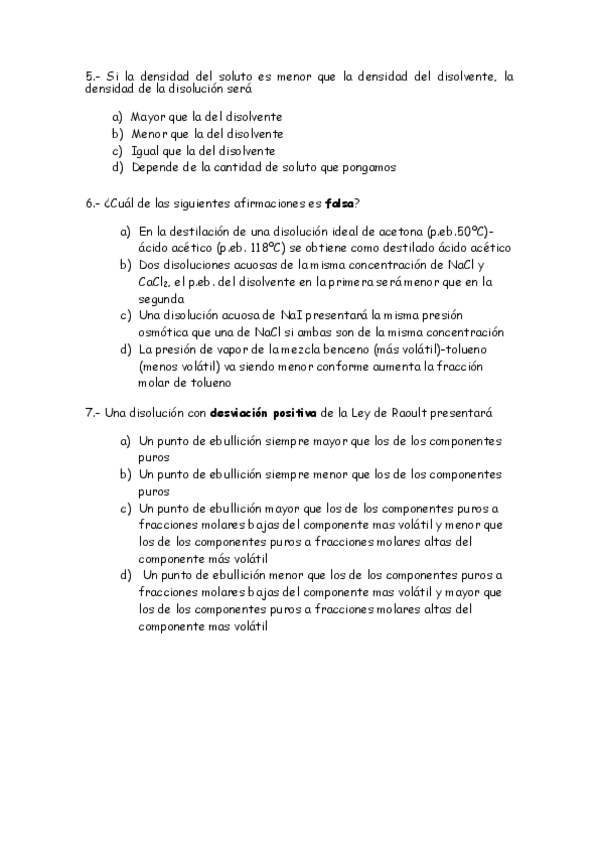 5.- Si la densidad del soluto es menor que la densidad del disolvente, la densidad de la disolución será

a) Mayor que la del disolvente
b) Menor que la del disolvente
c) Igual que la del disolvente
d) Depende de la cantidad de soluto que pongamos

6.- ¿Cuál de las siguientes afirmaciones es **falsa**?

a) En la destilación de una disolución ideal de acetona (p.eb.50ºC)-ácido acético (p.eb. 118ºC) se obtiene como destilado ácido acético
b) Dos disoluciones acuosas de la misma concentración de NaCl y $CaCl_2$, el p.eb. del disolvente en la primera será menor que en la segunda
c) Una disolución acuosa de NaI presentará la misma presión osmótica que una de NaCl si ambas son de la misma concentración
d) La presión de vapor de la mezcla benceno (más volátil)-tolueno (menos volátil) va siendo menor conforme aumenta la fracción molar de tolueno

7.- Una disolución con **desviación positiva** de la Ley de Raoult presentará

a) Un punto de ebullición siempre mayor que los de los componentes puros
b) Un punto de ebullición siempre menor que los de los componentes puros
c) Un punto de ebullición mayor que los de los componentes puros a fracciones molares bajas del componente mas volátil y menor que los de los componentes puros a fracciones molares altas del componente más volátil
d) Un punto de ebullición menor que los de los componentes puros a fracciones molares bajas del componente mas volátil y mayor que los de los componentes puros a fracciones molares altas del componente mas volátil